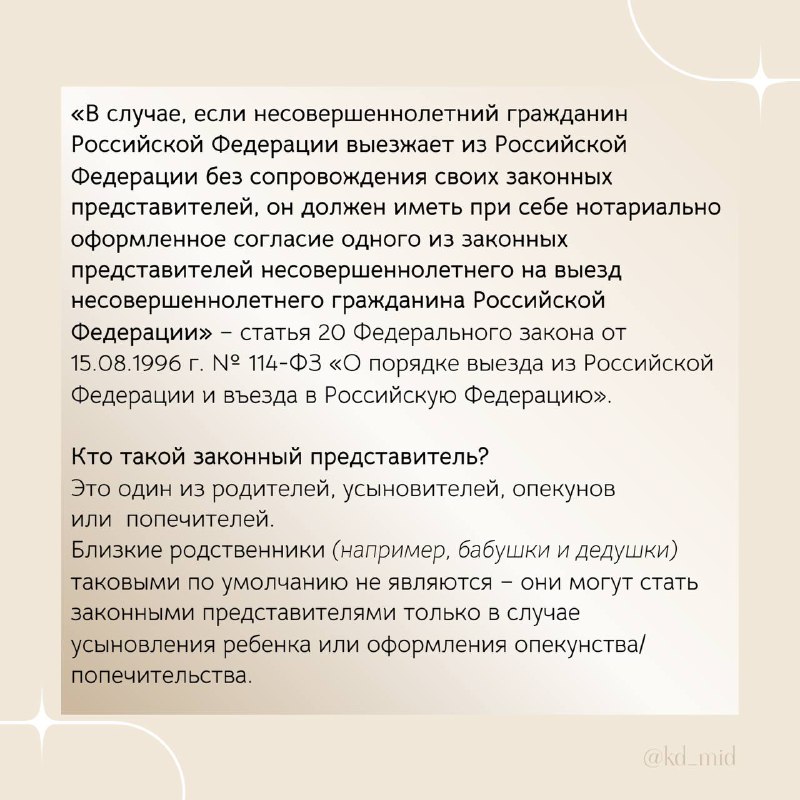 «В случае, если несовершеннолетний гражданин Российской Федерации выезжает из Российской Федерации без сопровождения своих законных представителей, он должен иметь при себе нотариально оформленное согласие одного из законных представителей несовершеннолетнего на выезд несовершеннолетнего гражданина Российской Федерации» – статья 20 Федерального закона от 15.08.1996 г. № 114-ФЗ «О порядке выезда из Российской Федерации и въезда в Российскую Федерацию».

Кто такой законный представитель?
Это один из родителей, усыновителей, опекунов или попечителей.
Близкие родственники (например, бабушки и дедушки) таковыми по умолчанию не являются – они могут стать законными представителями только в случае усыновления ребенка или оформления опекунства/попечительства.

@kd_mid